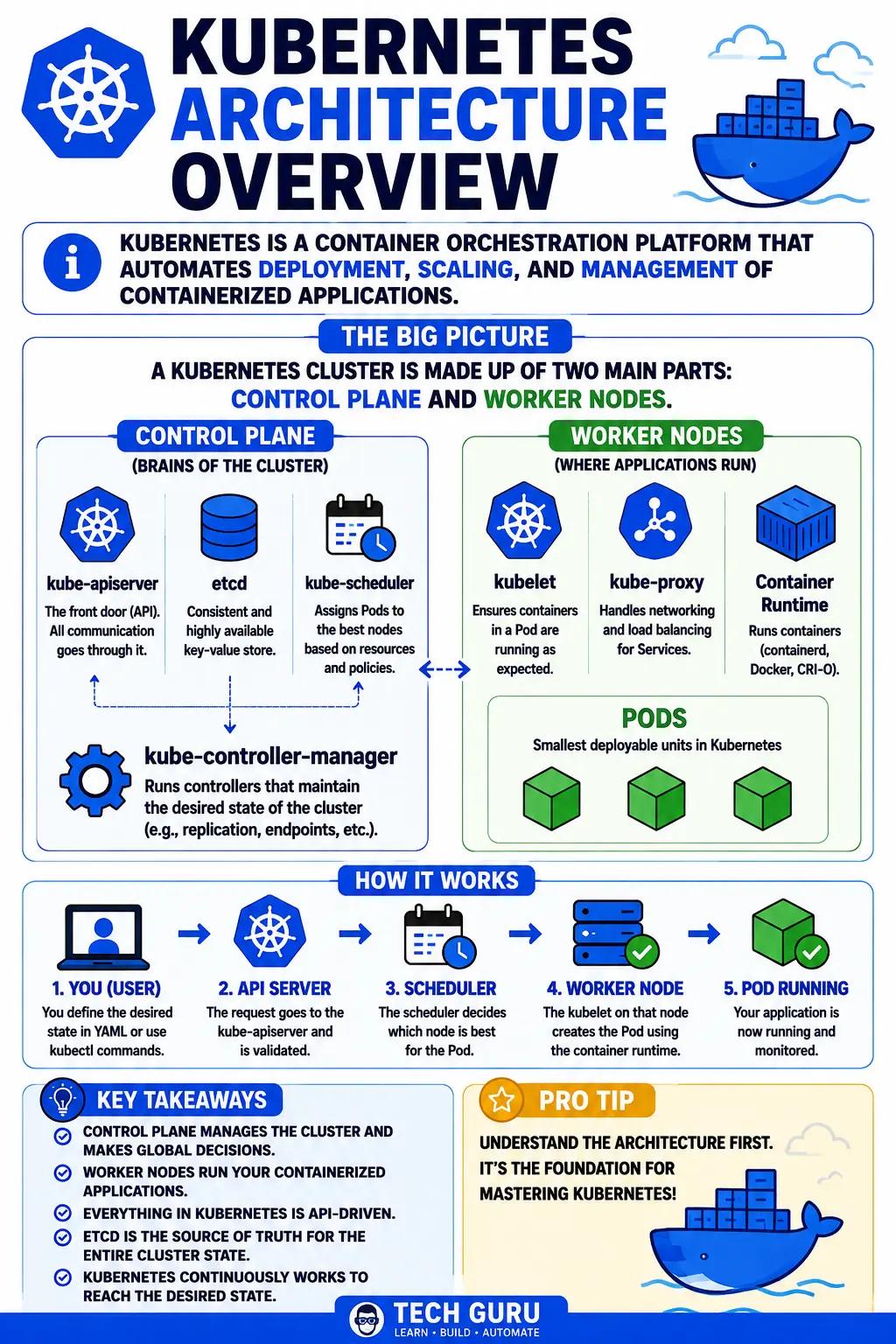 KUBERNETES ARCHITECTURE OVERVIEW

KUBERNETES IS A CONTAINER ORCHESTRATION PLATFORM THAT AUTOMATES DEPLOYMENT, SCALING, AND MANAGEMENT OF CONTAINERIZED APPLICATIONS.

THE BIG PICTURE

A KUBERNETES CLUSTER IS MADE UP OF TWO MAIN PARTS: CONTROL PLANE AND WORKER NODES.

CONTROL PLANE
(BRAINS OF THE CLUSTER)

kube-apiserver
The front door (API). All communication goes through it.

etcd
Consistent and highly available key-value store.

kube-scheduler
Assigns Pods to the best nodes based on resources and policies.

kube-controller-manager
Runs controllers that maintain the desired state of the cluster (e.g., replication, endpoints, etc.).

WORKER NODES
(WHERE APPLICATIONS RUN)

kubelet
Ensures containers in a Pod are running as expected.

kube-proxy
Handles networking and load balancing for Services.

Container Runtime
Runs containers (containerd, Docker, CRI-O).

PODS
Smallest deployable units in Kubernetes

HOW IT WORKS

1. YOU (USER)
You define the desired state in YAML or use kubectl commands.

2. API SERVER
The request goes to the kube-apiserver and is validated.

3. SCHEDULER
The scheduler decides which node is best for the Pod.

4. WORKER NODE
The kubelet on that node creates the Pod using the container runtime.

5. POD RUNNING
Your application is now running and monitored.

KEY TAKEAWAYS
CONTROL PLANE MANAGES THE CLUSTER AND MAKES GLOBAL DECISIONS.
WORKER NODES RUN YOUR CONTAINERIZED APPLICATIONS.
EVERYTHING IN KUBERNETES IS API-DRIVEN.
ETCD IS THE SOURCE OF TRUTH FOR THE ENTIRE CLUSTER STATE.
KUBERNETES CONTINUOUSLY WORKS TO REACH THE DESIRED STATE.

PRO TIP
UNDERSTAND THE ARCHITECTURE FIRST. IT'S THE FOUNDATION FOR MASTERING KUBERNETES!

TECH GURU
LEARN • BUILD • AUTOMATE